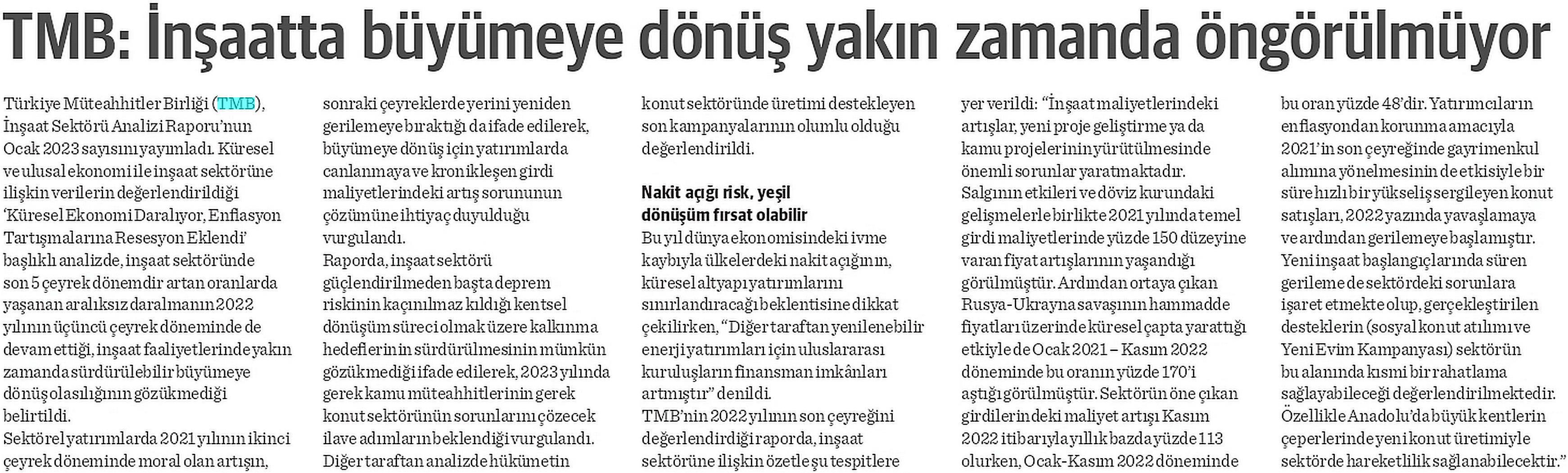 TMB: İnşaatta büyümeye dönüş yakın zamanda öngörülmüyor

Türkiye Müteahhitler Birliği (TMB), İnşaat Sektörü Analizi Raporu'nun Ocak 2023 sayısını yayımladı. Küresel ve ulusal ekonomi ile inşaat sektörüne ilişkin verilerin değerlendirildiği 'Küresel Ekonomi Daralıyor, Enflasyon Tartışmalarına Resesyon Eklendi' başlıklı analizde, inşaat sektöründe son 5 çeyrek dönemdir artan oranlarda yaşanan aralıksız daralmanın 2022 yılının üçüncü çeyrek döneminde de devam ettiği, inşaat faaliyetlerinde yakın zamanda sürdürülebilir büyümeye dönüş olasılığının gözükmediği belirtildi.
Sektörel yatırımlarda 2021 yılının ikinci çeyrek döneminde moral olan artışın, sonraki çeyreklerde yerini yeniden gerilemeye bıraktığı da ifade edilerek, büyümeye dönüş için yatırımlarda canlanmaya ve kronikleşen girdi maliyetlerindeki artış sorununun çözümüne ihtiyaç duyulduğu vurgulandı.
Raporda, inşaat sektörü güçlendirilmeden başta deprem riskinin kaçınılmaz kıldığı kentsel dönüşüm süreci olmak üzere kalkınma hedeflerinin sürdürülmesinin mümkün gözükmediği ifade edilerek, 2023 yılında gerek kamu müteahhitlerinin gerek konut sektörünün sorunlarını çözecek ilave adımların beklendiği vurgulandı. Diğer taraftan analizde hükümetin konut sektöründe üretimi destekleyen son kampanyalarının olumlu olduğu değerlendirildi.

Nakit açığı risk, yeşil dönüşüm fırsat olabilir
Bu yıl dünya ekonomisindeki ivme kaybıyla ülkelerdeki nakit açığının, küresel altyapı yatırımlarını sınırlandıracağı beklentisine dikkat çekilirken, "Diğer taraftan yenilenebilir enerji yatırımları için uluslararası kuruluşların finansman imkânları artmıştır" denildi.
TMB'nin 2022 yılının son çeyreğini değerlendirdiği raporda, inşaat sektörüne ilişkin özetle şu tespitlere yer verildi: "İnşaat maliyetlerindeki artışlar, yeni proje geliştirme ya da kamu projelerinin yürütülmesinde önemli sorunlar yaratmaktadır. Salgının etkileri ve döviz kurundaki gelişmelerle birlikte 2021 yılında temel girdi maliyetlerinde yüzde 150 düzeyine varan fiyat artışlarının yaşandığı görülmüştür. Ardından ortaya çıkan Rusya-Ukrayna savaşının hammadde fiyatları üzerinde küresel çapta yarattığı etkiyle de Ocak 2021 – Kasım 2022 döneminde bu oranın yüzde 170'i aştığı görülmüştür. Sektörün öne çıkan girdilerindeki maliyet artışı Kasım 2022 itibarıyla yıllık bazda yüzde 113 olurken, Ocak-Kasım 2022 döneminde bu oran yüzde 48'dir. Yatırımcıların enflasyondan korunma amacıyla 2021'in son çeyreğinde gayrimenkul alımına yönelmesinin de etkisiyle bir süre hızlı bir yükseliş sergileyen konut satışları, 2022 yazında yavaşlamaya ve ardından gerilemeye başlamıştır. Yeni inşaat başlangıçlarında süren gerileme de sektördeki sorunlara işaret etmekte olup, gerçekleştirilen desteklerin (sosyal konut atılımı ve Yeni Evim Kampanyası) sektörün bu alanında kısmi bir rahatlama sağlayabileceği değerlendirilmektedir. Özellikle Anadolu'da büyük kentlerin çeperlerinde yeni konut üretimiyle sektörde hareketlilik sağlanabilecektir."